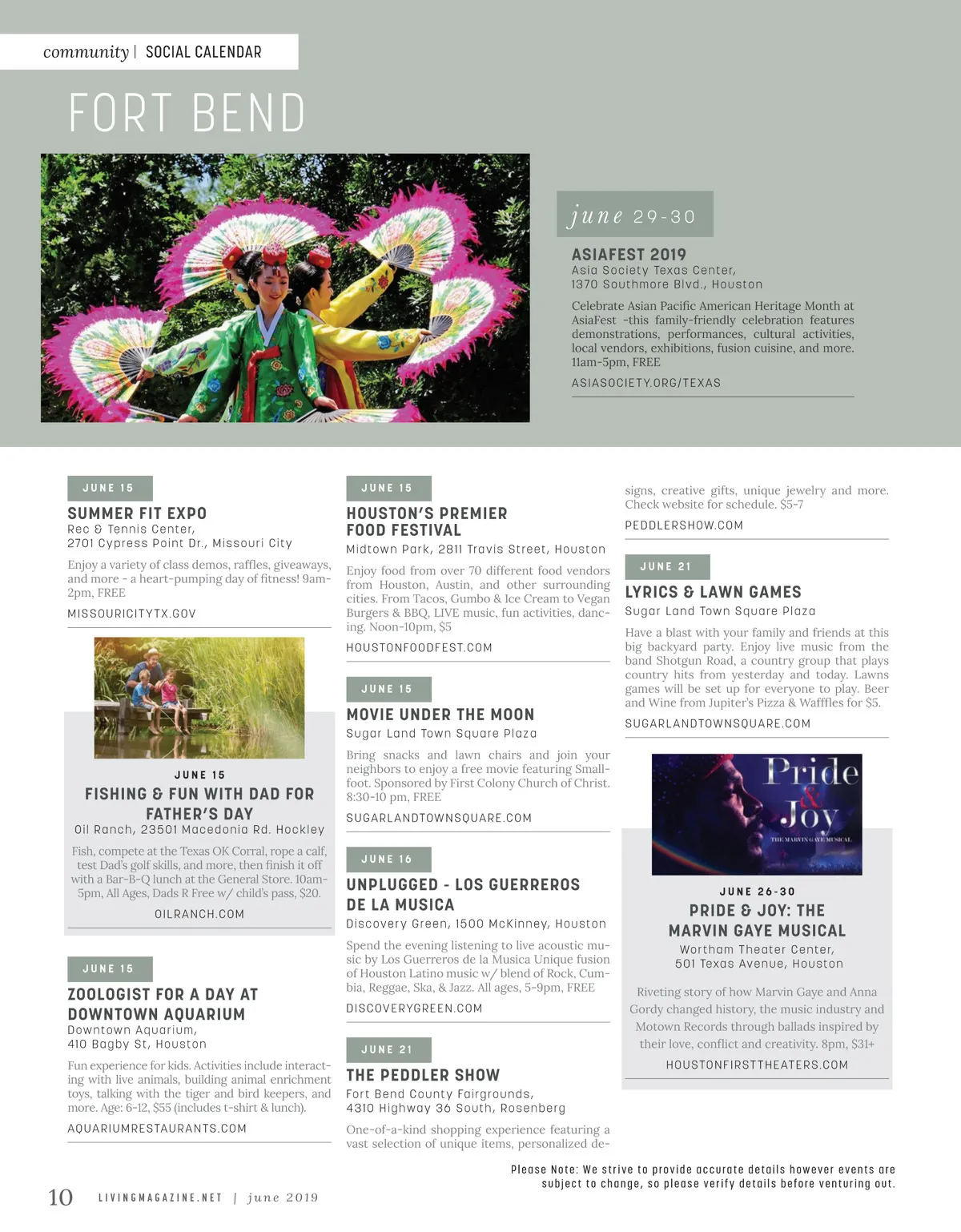 community | SOCIAL CALENDAR

FORT BEND

june 29-30

ASIAFEST 2019
Asia Society Texas Center, 1370 Southmore Blvd., Houston

Celebrate Asian Pacific American Heritage Month at AsiaFest -this family-friendly celebration features demonstrations, performances, cultural activities, local vendors, exhibitions, fusion cuisine, and more. 11am-5pm, FREE

ASIASOCIETY.ORG/TEXAS

JUNE 15

SUMMER FIT EXPO
Rec & Tennis Center, 2701 Cypress Point Dr., Missouri City

Enjoy a variety of class demos, raffles, giveaways, and more - a heart-pumping day of fitness! 9am-2pm, FREE

MISSOURICITYTX.GOV

JUNE 15

FISHING & FUN WITH DAD FOR FATHER'S DAY
Oil Ranch, 23501 Macedonia Rd. Hockley

Fish, compete at the Texas OK Corral, rope a calf, test Dad's golf skills, and more, then finish it off with a Bar-B-Q lunch at the General Store. 10am-5pm, All Ages, Dads R Free w/ child's pass, $20.

OILRANCH.COM

JUNE 15

ZOOLOGIST FOR A DAY AT DOWNTOWN AQUARIUM
Downtown Aquarium, 410 Bagby St, Houston

Fun experience for kids. Activities include interacting with live animals, building animal enrichment toys, talking with the tiger and bird keepers, and more. Age: 6-12, $55 (includes t-shirt & lunch).

AQUARIUMRESTAURANTS.COM

JUNE 15

HOUSTON'S PREMIER FOOD FESTIVAL
Midtown Park, 2811 Travis Street, Houston

Enjoy food from over 70 different food vendors from Houston, Austin, and other surrounding cities. From Tacos, Gumbo & Ice Cream to Vegan Burgers & BBQ, LIVE music, fun activities, dancing. Noon-10pm, $5

HOUSTONFOODFEST.COM

JUNE 15

MOVIE UNDER THE MOON
Sugar Land Town Square Plaza

Bring snacks and lawn chairs and join your neighbors to enjoy a free movie featuring Smallfoot. Sponsored by First Colony Church of Christ. 8:30-10 pm, FREE

SUGARLANDTOWNSQUARE.COM

JUNE 16

UNPLUGGED - LOS GUERREROS DE LA MUSICA
Discovery Green, 1500 McKinney, Houston

Spend the evening listening to live acoustic music by Los Guerreros de la Musica Unique fusion of Houston Latino music w/ blend of Rock, Cumbia, Reggae, Ska, & Jazz. All ages, 5-9pm, FREE

DISCOVERYGREEN.COM

JUNE 21

THE PEDDLER SHOW
Fort Bend County Fairgrounds, 4310 Highway 36 South, Rosenberg

One-of-a-kind shopping experience featuring a vast selection of unique items, personalized designs, creative gifts, unique jewelry and more. Check website for schedule. $5-7

PEDDLERSHOW.COM

JUNE 21

LYRICS & LAWN GAMES
Sugar Land Town Square Plaza

Have a blast with your family and friends at this big backyard party. Enjoy live music from the band Shotgun Road, a country group that plays country hits from yesterday and today. Lawns games will be set up for everyone to play. Beer and Wine from Jupiter's Pizza & Wafffles for $5.

SUGARLANDTOWNSQUARE.COM

Pride & Joy
THE MARVIN GAYE MUSICAL

JUNE 26-30

PRIDE & JOY: THE MARVIN GAYE MUSICAL
Wortham Theater Center, 501 Texas Avenue, Houston

Riveting story of how Marvin Gaye and Anna Gordy changed history, the music industry and Motown Records through ballads inspired by their love, conflict and creativity. 8pm, $31+

HOUSTONFIRSTTHEATERS.COM

Please Note: We strive to provide accurate details however events are subject to change, so please verify details before venturing out.

10 LIVINGMAGAZINE.NET | june 2019